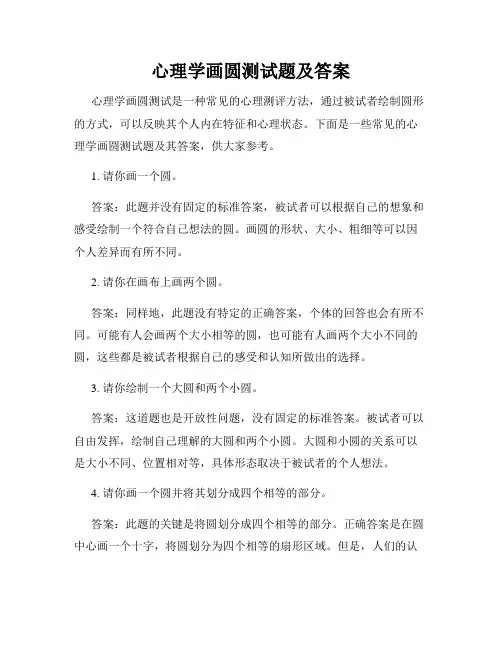 心理学画圆测试题及答案

心理学画圆测试是一种常见的心理测评方法，通过被试者绘制圆形的方式，可以反映其个人内在特征和心理状态。下面是一些常见的心理学画圆测试题及其答案，供大家参考。

1. 请你画一个圆。

答案：此题并没有固定的标准答案，被试者可以根据自己的想象和感受绘制一个符合自己想法的圆。画圆的形状、大小、粗细等可以因个人差异而有所不同。

2. 请你在画布上画两个圆。

答案：同样地，此题没有特定的正确答案，个体的回答也会有所不同。可能有人会画两个大小相等的圆，也可能有人画两个大小不同的圆，这些都是被试者根据自己的感受和认知所做出的选择。

3. 请你绘制一个大圆和两个小圆。

答案：这道题也是开放性问题，没有固定的标准答案。被试者可以自由发挥，绘制自己理解的大圆和两个小圆。大圆和小圆的关系可以是大小不同、位置相对等，具体形态取决于被试者的个人想法。

4. 请你画一个圆并将其划分成四个相等的部分。

答案：此题的关键是将圆划分成四个相等的部分。正确答案是在圆中心画一个十字，将圆划分为四个相等的扇形区域。但是，人们的认